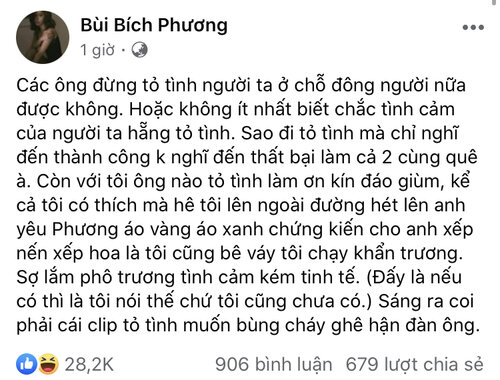 Bùi Bích Phương
1 giờ ·

Các ông đừng tỏ tình người ta ở chỗ đông người nữa được không. Hoặc không ít nhất biết chắc tình cảm của người ta hẵng tỏ tình. Sao đi tỏ tình mà chỉ nghĩ đến thành công k nghĩ đến thất bại làm cả 2 cùng quê à. Còn với tôi ông nào tỏ tình làm ơn kín đáo giùm, kể cả tôi có thích mà hê tôi lên ngoài đường hét lên anh yêu Phương áo vàng áo xanh chứng kiến cho anh xếp nến xếp hoa là tôi cũng bê váy tôi chạy khẩn trương. Sợ lắm phô trương tình cảm kém tinh tế. (Đấy là nếu có thì là tôi nói thế chứ tôi cũng chưa có.) Sáng ra coi phải cái clip tỏ tình muốn bùng cháy ghê hận đàn ông.

28,2K 906 bình luận 679 lượt chia sẻ